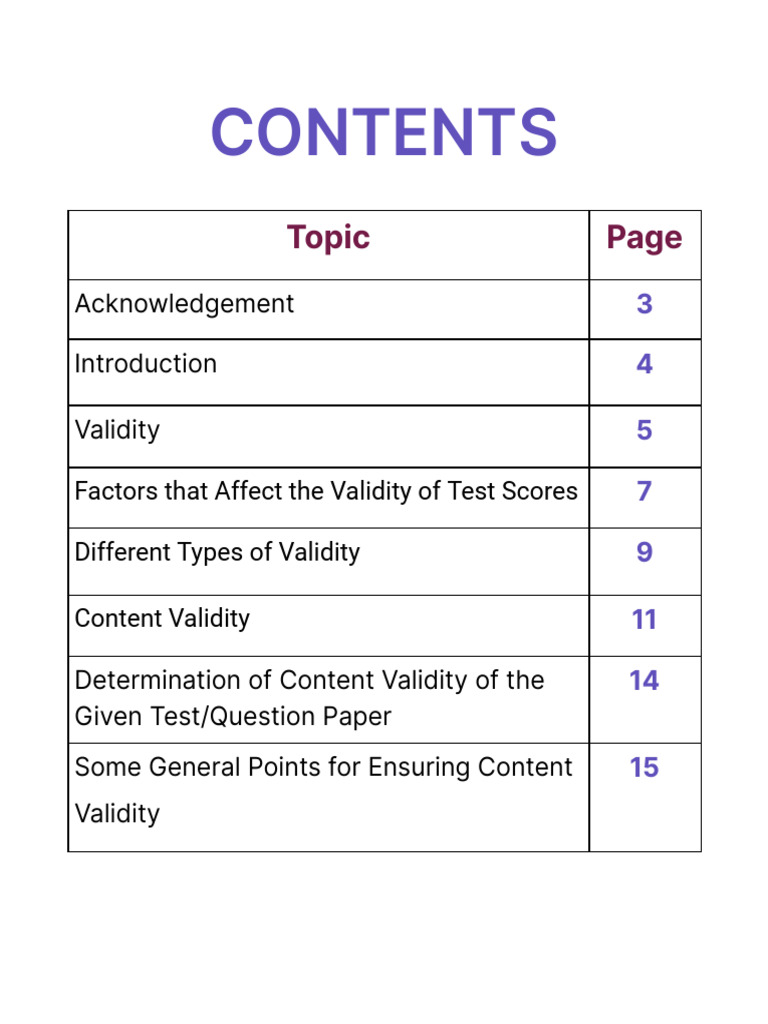 CONTENTS

| Topic | Page |
|---|---|
| Acknowledgement | 3 |
| Introduction | 4 |
| Validity | 5 |
| Factors that Affect the Validity of Test Scores | 7 |
| Different Types of Validity | 9 |
| Content Validity | 11 |
| Determination of Content Validity of the Given Test/Question Paper | 14 |
| Some General Points for Ensuring Content Validity | 15 |